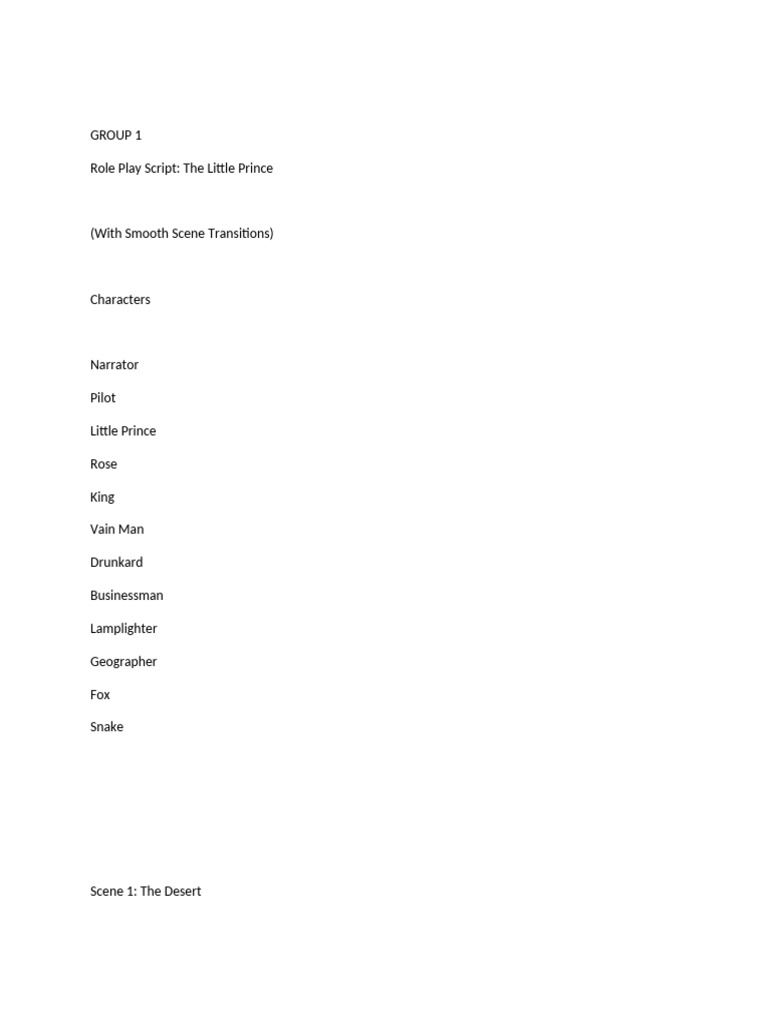 GROUP 1

Role Play Script: The Little Prince

(With Smooth Scene Transitions)

Characters

Narrator

Pilot

Little Prince

Rose

King

Vain Man

Drunkard

Businessman

Lamplighter

Geographer

Fox

Snake

Scene 1: The Desert